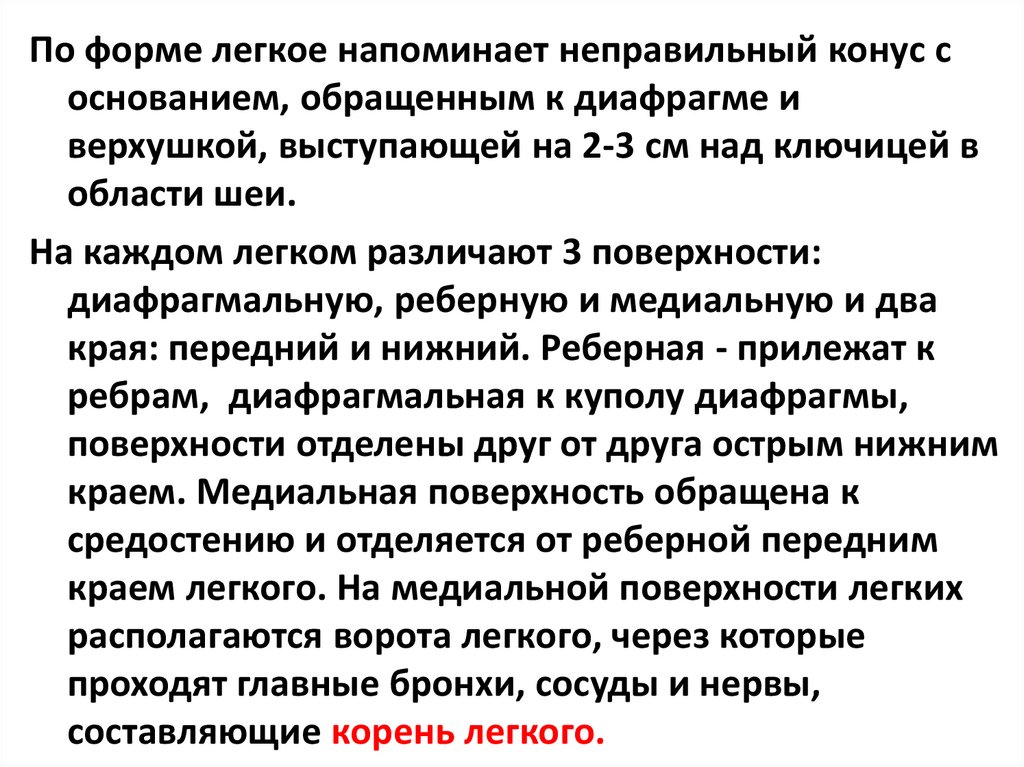 По форме легкое напоминает неправильный конус с основанием, обращенным к диафрагме и верхушкой, выступающей на 2-3 см над ключицей в области шеи.

На каждом легком различают 3 поверхности: диафрагмальную, реберную и медиальную и два края: передний и нижний. Реберная - прилежат к ребрам, диафрагмальная к куполу диафрагмы, поверхности отделены друг от друга острым нижним краем. Медиальная поверхность обращена к средостению и отделяется от реберной передним краем легкого. На медиальной поверхности легких располагаются ворота легкого, через которые проходят главные бронхи, сосуды и нервы, составляющие корень легкого.